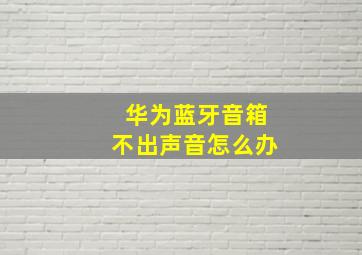 华为蓝牙音箱
不出声音怎么办